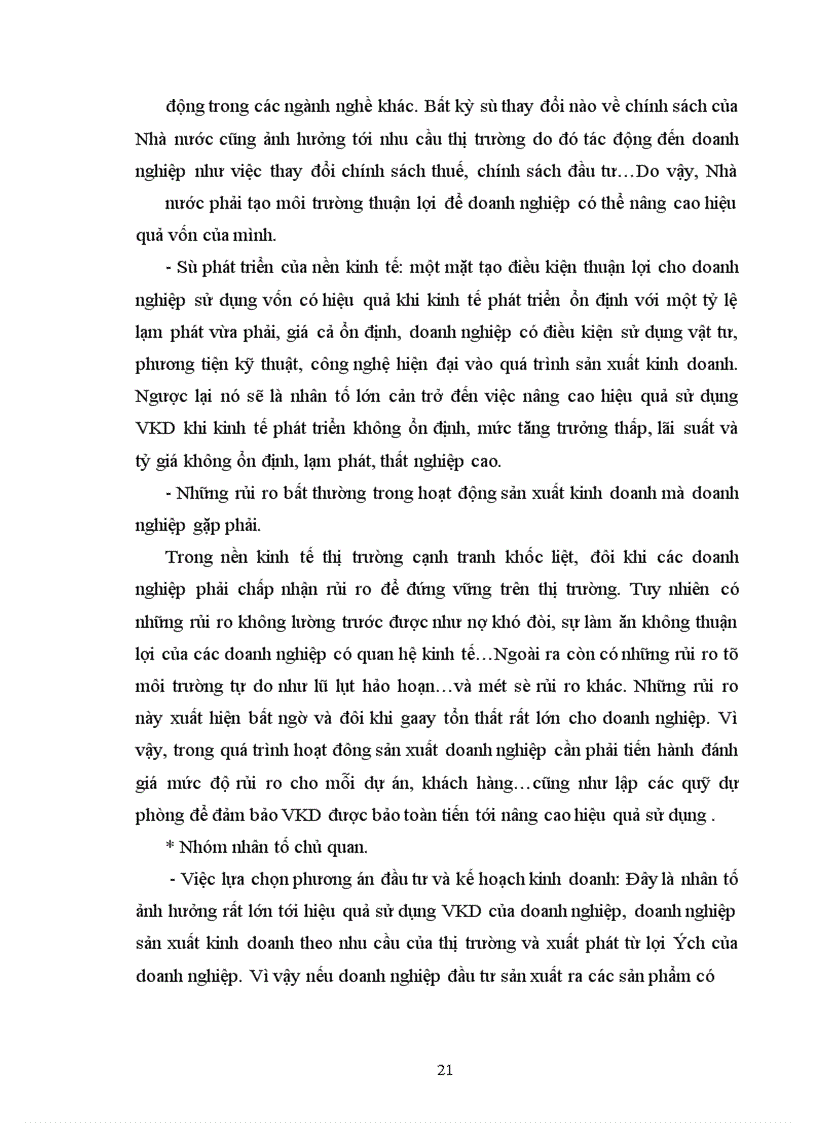 động trong các ngành nghề khác. Bất kỳ sù thay đổi nào về chính sách của Nhà nước cũng ảnh hưởng tới nhu cầu thị trường do đó tác động đến doanh nghiệp như việc thay đổi chính sách thuế, chính sách đầu tư…Do vậy, Nhà nước phải tạo môi trường thuận lợi để doanh nghiệp có thể nâng cao hiệu quả vốn của mình.

- Sù phát triển của nền kinh tế: một mặt tạo điều kiện thuận lợi cho doanh nghiệp sử dụng vốn có hiệu quả khi kinh tế phát triển ổn định với một tỷ lệ lạm phát vừa phải, giá cả ổn định, doanh nghiệp có điều kiện sử dụng vật tư, phương tiện kỹ thuật, công nghệ hiện đại vào quá trình sản xuất kinh doanh. Ngược lại nó sẽ là nhân tố lớn cản trở đến việc nâng cao hiệu quả sử dụng VKD khi kinh tế phát triển không ổn định, mức tăng trưởng thấp, lãi suất và tỷ giá không ổn định, lạm phát, thất nghiệp cao.

- Những rủi ro bất thường trong hoạt động sản xuất kinh doanh mà doanh nghiệp gặp phải.

Trong nền kinh tế thị trường cạnh tranh khốc liệt, đôi khi các doanh nghiệp phải chấp nhận rủi ro để đứng vững trên thị trường. Tuy nhiên có những rủi ro không lường trước được như nợ khó đòi, sự làm ăn không thuận lợi của các doanh nghiệp có quan hệ kinh tế…Ngoài ra còn có những rủi ro tõ môi trường tự do như lũ lụt hảo hoạn…và mét sè rủi ro khác. Những rủi ro này xuất hiện bất ngờ và đôi khi gaay tổn thất rất lớn cho doanh nghiệp. Vì vậy, trong quá trình hoạt đông sản xuất doanh nghiệp cần phải tiến hành đánh giá mức độ rủi ro cho mỗi dự án, khách hàng…cũng như lập các quỹ dự phòng để đảm bảo VKD được bảo toàn tiến tới nâng cao hiệu quả sử dụng .

* Nhóm nhân tố chủ quan.

- Việc lựa chọn phương án đầu tư và kế hoạch kinh doanh: Đây là nhân tố ảnh hưởng rất lớn tới hiệu quả sử dụng VKD của doanh nghiệp, doanh nghiệp sản xuất kinh doanh theo nhu cầu của thị trường và xuất phát từ lợi Ých của doanh nghiệp. Vì vậy nếu doanh nghiệp đầu tư sản xuất ra các sản phẩm có

21